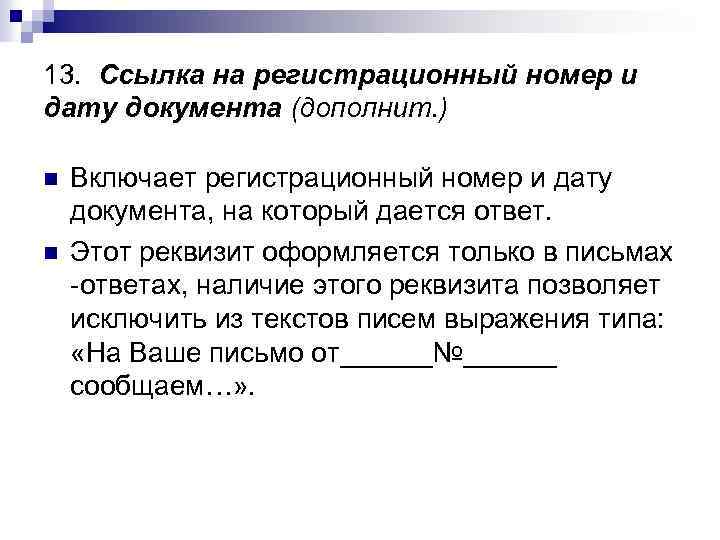 13. Ссылка на регистрационный номер и дату документа (дополнит.)

• Включает регистрационный номер и дату документа, на который дается ответ.

• Этот реквизит оформляется только в письмах -ответах, наличие этого реквизита позволяет исключить из текстов писем выражения типа: «На Ваше письмо от____№____ сообщаем…».